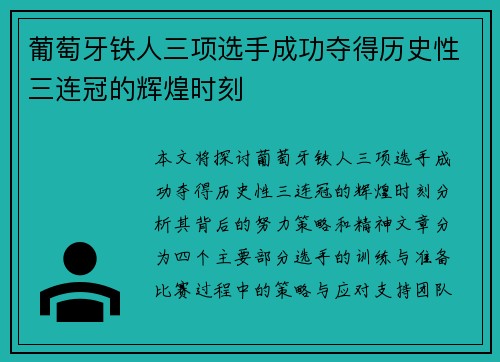 葡萄牙铁人三项选手成功夺得历史性三连冠的辉煌时刻

本文将探讨葡萄牙铁人三项选手成功夺得历史性三连冠的辉煌时刻分析其背后的努力策略和精神文章分为四个主要部分选手的训练与准备比赛过程中的策略与应对支持团队